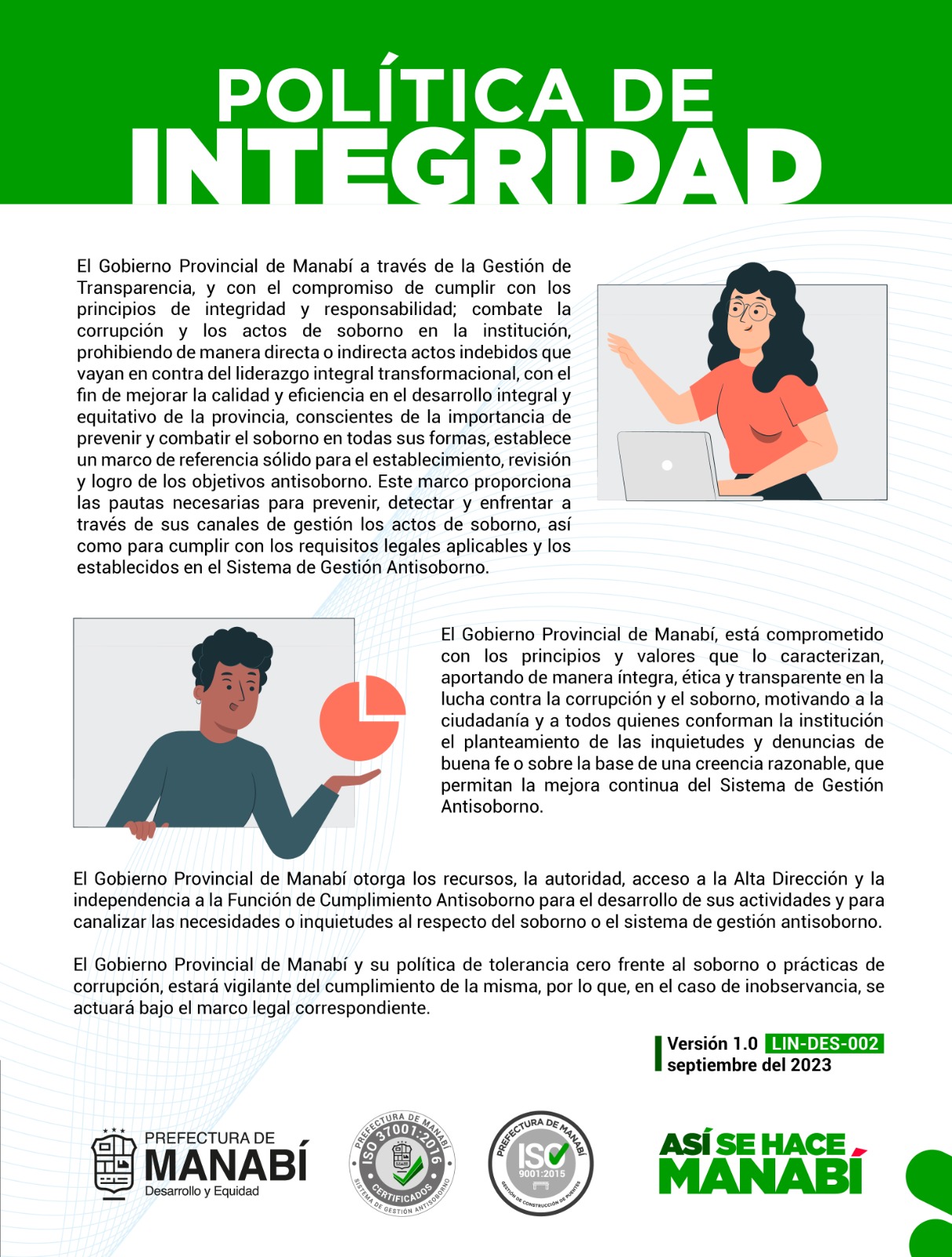 POLÍTICA DE INTEGRIDAD

El Gobierno Provincial de Manabí a través de la Gestión de Transparencia, y con el compromiso de cumplir con los principios de integridad y responsabilidad; combate la corrupción y los actos de soborno en la institución, prohibiendo de manera directa o indirecta actos indebidos que vayan en contra del liderazgo integral transformacional, con el fin de mejorar la calidad y eficiencia en el desarrollo integral y equitativo de la provincia, conscientes de la importancia de prevenir y combatir el soborno en todas sus formas, establece un marco de referencia sólido para el establecimiento, revisión y logro de los objetivos antisoborno. Este marco proporciona las pautas necesarias para prevenir, detectar y enfrentar a través de sus canales de gestión los actos de soborno, así como para cumplir con los requisitos legales aplicables y los establecidos en el Sistema de Gestión Antisoborno.

El Gobierno Provincial de Manabí, está comprometido con los principios y valores que lo caracterizan, aportando de manera íntegra, ética y transparente en la lucha contra la corrupción y el soborno, motivando a la ciudadanía y a todos quienes conforman la institución el planteamiento de las inquietudes y denuncias de buena fe o sobre la base de una creencia razonable, que permitan la mejora continua del Sistema de Gestión Antisoborno.

El Gobierno Provincial de Manabí otorga los recursos, la autoridad, acceso a la Alta Dirección y la independencia a la Función de Cumplimiento Antisoborno para el desarrollo de sus actividades y para canalizar las necesidades o inquietudes al respecto del soborno o el sistema de gestión antisoborno.

El Gobierno Provincial de Manabí y su política de tolerancia cero frente al soborno o prácticas de corrupción, estará vigilante del cumplimiento de la misma, por lo que, en el caso de inobservancia, se actuará bajo el marco legal correspondiente.

Versión 1.0 LIN-DES-002
septiembre del 2023

PREFECTURA DE MANABÍ Desarrollo y Equidad

PREFECTURA DE MANABÍ ISO 37001:2016 CERTIFICADOS SISTEMA DE GESTIÓN ANTISOBORNO

PREFECTURA DE MANABÍ ISO 9001:2015 GESTIÓN DE CONSTRUCCIÓN DE PUENTES

ASÍ SE HACE MANABÍ